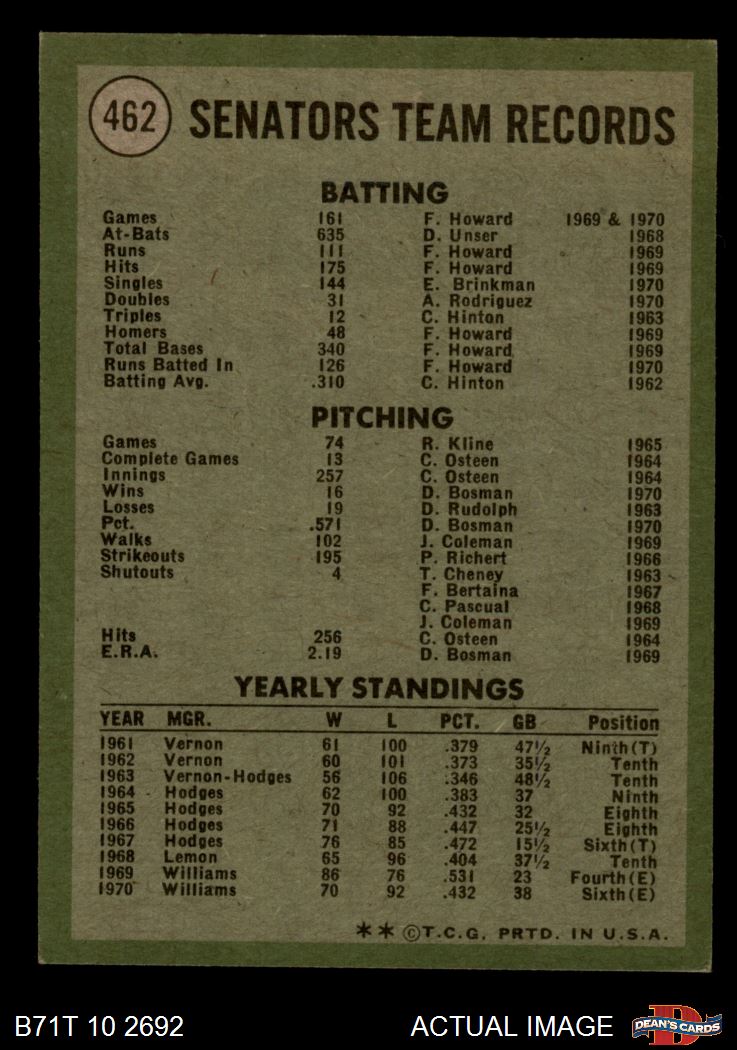 462 SENATORS TEAM RECORDS

BATTING

| | | | |
|---|---|---|---|
| Games | 161 | F. Howard | 1969 & 1970 |
| At-Bats | 635 | D. Unser | 1968 |
| Runs | 111 | F. Howard | 1969 |
| Hits | 175 | F. Howard | 1969 |
| Singles | 144 | E. Brinkman | 1970 |
| Doubles | 31 | A. Rodriguez | 1970 |
| Triples | 12 | C. Hinton | 1963 |
| Homers | 48 | F. Howard | 1969 |
| Total Bases | 340 | F. Howard | 1969 |
| Runs Batted In | 126 | F. Howard | 1970 |
| Batting Avg. | .310 | C. Hinton | 1962 |

PITCHING

| | | | |
|---|---|---|---|
| Games | 74 | R. Kline | 1965 |
| Complete Games | 13 | C. Osteen | 1964 |
| Innings | 257 | C. Osteen | 1964 |
| Wins | 16 | D. Bosman | 1970 |
| Losses | 19 | D. Rudolph | 1963 |
| Pct. | .571 | D. Bosman | 1970 |
| Walks | 102 | J. Coleman | 1969 |
| Strikeouts | 195 | P. Richert | 1966 |
| Shutouts | 4 | T. Cheney | 1963 |
| | | F. Bertaina | 1967 |
| | | C. Pascual | 1968 |
| | | J. Coleman | 1969 |
| Hits | 256 | C. Osteen | 1964 |
| E.R.A. | 2.19 | D. Bosman | 1969 |

YEARLY STANDINGS

| YEAR | MGR. | W | L | PCT. | GB | Position |
|---|---|---|---|---|---|---|
| 1961 | Vernon | 61 | 100 | .379 | 47½ | Ninth(T) |
| 1962 | Vernon | 60 | 101 | .373 | 35½ | Tenth |
| 1963 | Vernon-Hodges | 56 | 106 | .346 | 48½ | Tenth |
| 1964 | Hodges | 62 | 100 | .383 | 37 | Ninth |
| 1965 | Hodges | 70 | 92 | .432 | 32 | Eighth |
| 1966 | Hodges | 71 | 88 | .447 | 25½ | Eighth |
| 1967 | Hodges | 76 | 85 | .472 | 15½ | Sixth(T) |
| 1968 | Lemon | 65 | 96 | .404 | 37½ | Tenth |
| 1969 | Williams | 86 | 76 | .531 | 23 | Fourth(E) |
| 1970 | Williams | 70 | 92 | .432 | 38 | Sixth(E) |

** ©T.C.G. PRTD. IN U.S.A.

B71T 10 2692 ACTUAL IMAGE DEAN'S CARDS